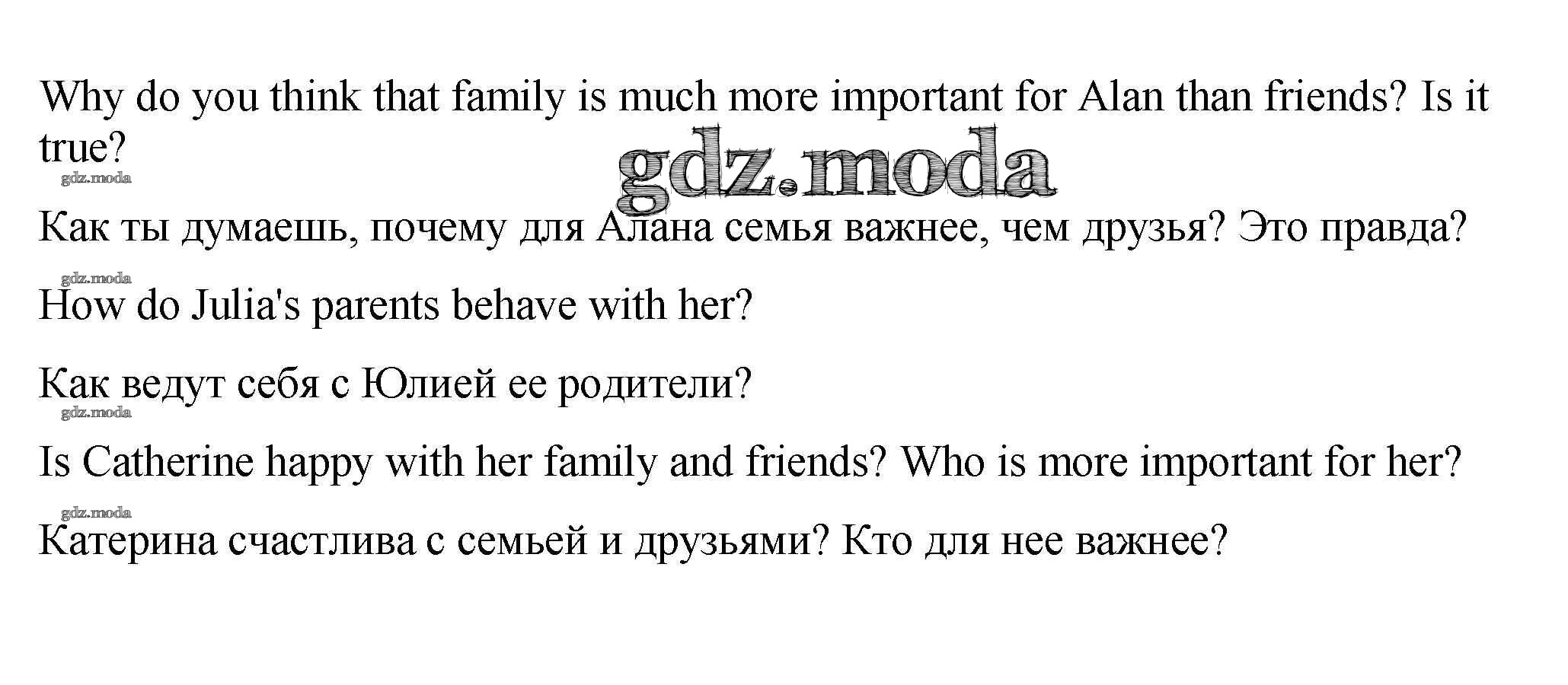 Why do you think that family is much more important for Alan than friends? Is it true?

Как ты думаешь, почему для Алана семья важнее, чем друзья? Это правда?

How do Julia's parents behave with her?

Как ведут себя с Юлией ее родители?

Is Catherine happy with her family and friends? Who is more important for her?

Катерина счастлива с семьей и друзьями? Кто для нее важнее?

gdz.moda